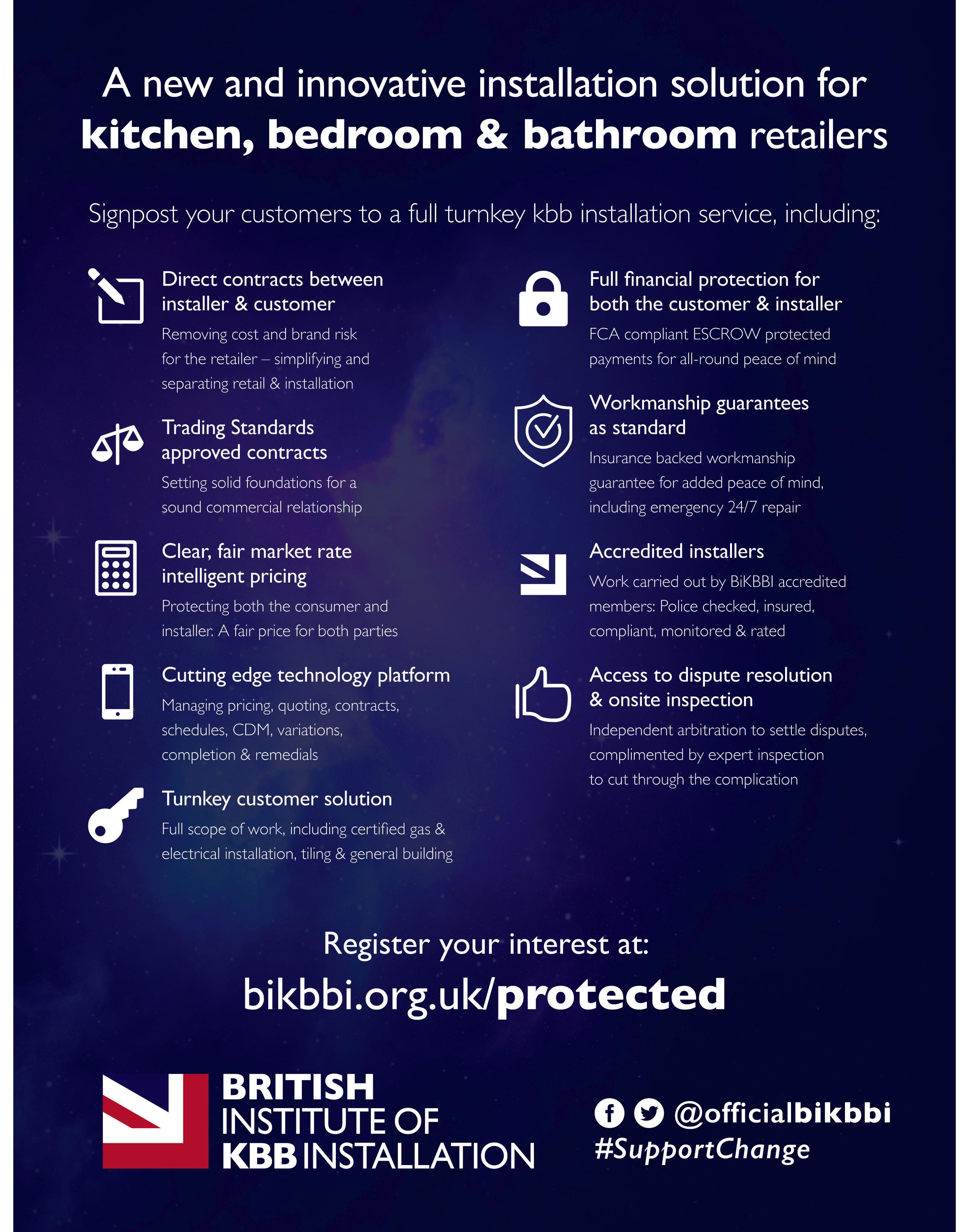 A new and innovative installation solution for kitchen, bedroom & bathroom retailers

Signpost your customers to a full turnkey kbb installation service, including:

Direct contracts between installer & customer

Removing cost and brand risk for the retailer – simplifying and separating retail & installation

Trading Standards approved contracts

Setting solid foundations for a sound commercial relationship

Clear, fair market rate intelligent pricing

Protecting both the consumer and installer. A fair price for both parties

Cutting edge technology platform

Managing pricing, quoting, contracts, schedules, CDM, variations, completion & remedials

Turnkey customer solution

Full scope of work, including certified gas & electrical installation, tiling & general building

Full financial protection for both the customer & installer

FCA compliant ESCROW protected payments for all-round peace of mind

Workmanship guarantees as standard

Insurance backed workmanship guarantee for added peace of mind, including emergency 24/7 repair

Accredited installers

Work carried out by BiKBBI accredited members: Police checked, insured, compliant, monitored & rated

Access to dispute resolution & onsite inspection

Independent arbitration to settle disputes, complimented by expert inspection to cut through the complication

Register your interest at:

bikbbi.org.uk/protected

BRITISH
INSTITUTE OF
KBB INSTALLATION

@officialbikbbi
#SupportChange